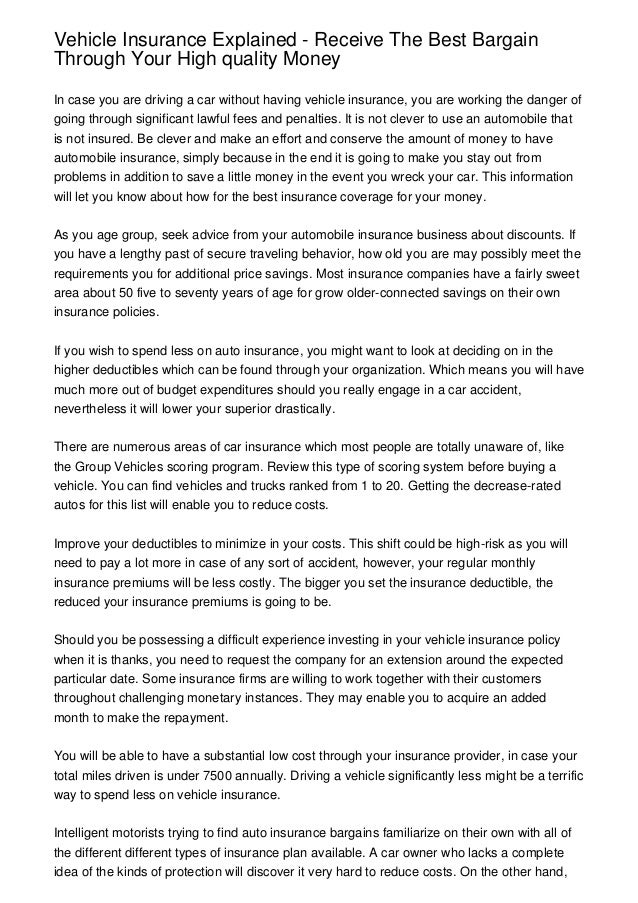 Vehicle Insurance Explained - Receive The Best Bargain Through Your High quality Money

In case you are driving a car without having vehicle insurance, you are working the danger of going through significant lawful fees and penalties. It is not clever to use an automobile that is not insured. Be clever and make an effort and conserve the amount of money to have automobile insurance, simply because in the end it is going to make you stay out from problems in addition to save a little money in the event you wreck your car. This information will let you know about how for the best insurance coverage for your money.

As you age group, seek advice from your automobile insurance business about discounts. If you have a lengthy past of secure traveling behavior, how old you are may possibly meet the requirements you for additional price savings. Most insurance companies have a fairly sweet area about 50 five to seventy years of age for grow older-connected savings on their own insurance policies.

If you wish to spend less on auto insurance, you might want to look at deciding on in the higher deductibles which can be found through your organization. Which means you will have much more out of budget expenditures should you really engage in a car accident, nevertheless it will lower your superior drastically.

There are numerous areas of car insurance which most people are totally unaware of, like the Group Vehicles scoring program. Review this type of scoring system before buying a vehicle. You can find vehicles and trucks ranked from 1 to 20. Getting the decrease-rated autos for this list will enable you to reduce costs.

Improve your deductibles to minimize in your costs. This shift could be high-risk as you will need to pay a lot more in case of any sort of accident, however, your regular monthly insurance premiums will be less costly. The bigger you set the insurance deductible, the reduced your insurance premiums is going to be.

Should you be possessing a difficult experience investing in your vehicle insurance policy when it is thanks, you need to request the company for an extension around the expected particular date. Some insurance firms are willing to work together with their customers throughout challenging monetary instances. They may enable you to acquire an added month to make the repayment.

You will be able to have a substantial low cost through your insurance provider, in case your total miles driven is under 7500 annually. Driving a vehicle significantly less might be a terrific way to spend less on vehicle insurance.

Intelligent motorists trying to find auto insurance bargains familiarize on their own with all of the different different types of insurance plan available. A car owner who lacks a complete idea of the kinds of protection will discover it very hard to reduce costs. On the other hand,